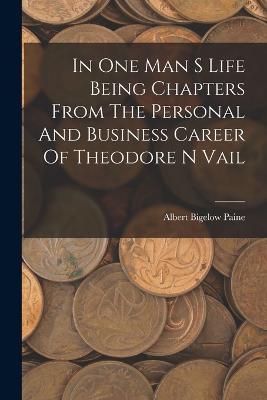 In One Man S Life Being Chapters From The Personal And Business Career Of Theodore N Vail

Albert Bigelow Paine